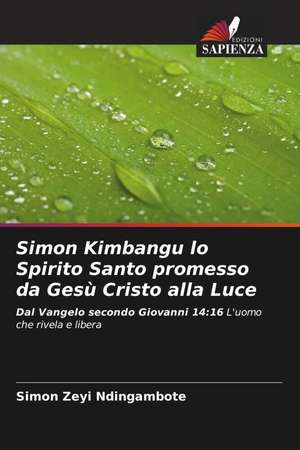 EDIZIONI
SAPIENZA

Simon Kimbangu lo Spirito Santo promesso da Gesù Cristo alla Luce

Dal Vangelo secondo Giovanni 14:16 L'uomo che rivela e libera

Simon Zeyi Ndingambote